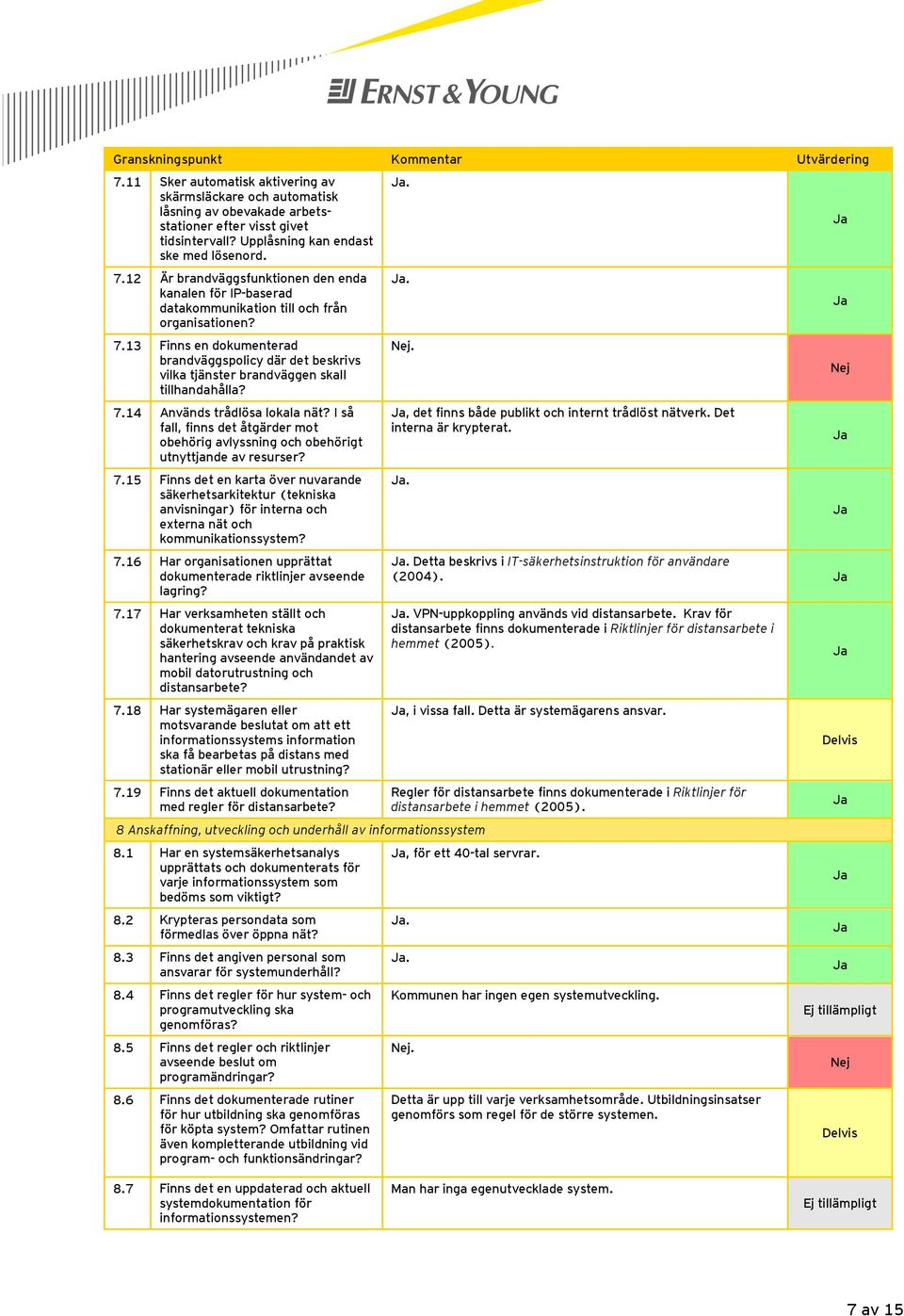 ERNST & YOUNG

| Granskningspunkt | | Kommentar | Utvärdering |
|---|---|---|---|
| 7.11 | Sker automatisk aktivering av skärmsläckare och automatisk låsning av obevakade arbetsstationer efter visst givet tidsintervall? Upplåsning kan endast ske med lösenord. | Ja. | Ja |
| 7.12 | Är brandväggsfunktionen den enda kanalen för IP-baserad datakommunikation till och från organisationen? | Ja. | Ja |
| 7.13 | Finns en dokumenterad brandväggspolicy där det beskrivs vilka tjänster brandväggen skall tillhandahålla? | Nej. | Nej |
| 7.14 | Används trådlösa lokala nät? I så fall, finns det åtgärder mot obehörig avlyssning och obehörigt utnyttjande av resurser? | Ja, det finns både publikt och internt trådlöst nätverk. Det interna är krypterat. | Ja |
| 7.15 | Finns det en karta över nuvarande säkerhetsarkitektur (tekniska anvisningar) för interna och externa nät och kommunikationssystem? | Ja. | Ja |
| 7.16 | Har organisationen upprättat dokumenterade riktlinjer avseende lagring? | Ja. Detta beskrivs i IT-säkerhetsinstruktion för användare (2004). | Ja |
| 7.17 | Har verksamheten ställt och dokumenterat tekniska säkerhetskrav och krav på praktisk hantering avseende användandet av mobil datorutrustning och distansarbete? | Ja. VPN-uppkoppling används vid distansarbete. Krav för distansarbete finns dokumenterade i Riktlinjer för distansarbete i hemmet (2005). | Ja |
| 7.18 | Har systemägaren eller motsvarande beslutat om att ett informationssystems information ska få bearbetas på distans med stationär eller mobil utrustning? | Ja, i vissa fall. Detta är systemägarens ansvar. | Delvis |
| 7.19 | Finns det aktuell dokumentation med regler för distansarbete? | Regler för distansarbete finns dokumenterade i Riktlinjer för distansarbete i hemmet (2005). | Ja |
| 8 Anskaffning, utveckling och underhåll av informationssystem | | | |
| 8.1 | Har en systemsäkerhetsanalys upprättats och dokumenterats för varje informationssystem som bedöms som viktigt? | Ja, för ett 40-tal servrar. | Ja |
| 8.2 | Krypteras persondata som förmedlas över öppna nät? | Ja. | Ja |
| 8.3 | Finns det angiven personal som ansvarar för systemunderhåll? | Ja. | Ja |
| 8.4 | Finns det regler för hur system- och programutveckling ska genomföras? | Kommunen har ingen egen systemutveckling. | Ej tillämpligt |
| 8.5 | Finns det regler och riktlinjer avseende beslut om programändringar? | Nej. | Nej |
| 8.6 | Finns det dokumenterade rutiner för hur utbildning ska genomföras för köpta system? Omfattar rutinen även kompletterande utbildning vid program- och funktionsändringar? | Detta är upp till varje verksamhetsområde. Utbildningsinsatser genomförs som regel för de större systemen. | Delvis |
| 8.7 | Finns det en uppdaterad och aktuell systemdokumentation för informationssystemen? | Man har inga egenutvecklade system. | Ej tillämpligt |

7 av 15